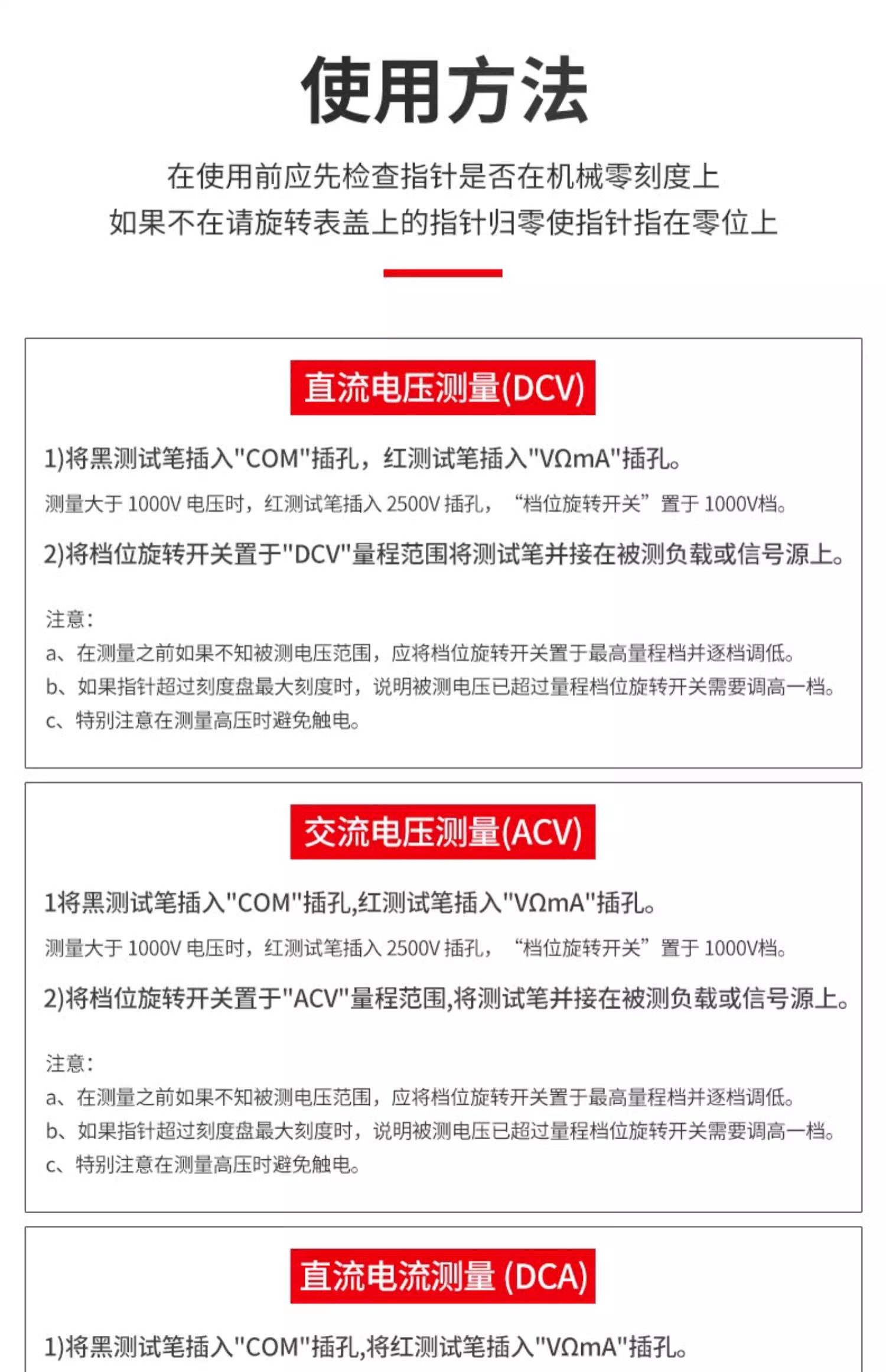 使用方法

在使用前应先检查指针是否在机械零刻度上
如果不在请旋转表盖上的指针归零使指针指在零位上

直流电压测量(DCV)

1)将黑测试笔插入"COM"插孔，红测试笔插入"VΩmA"插孔。

测量大于 1000V 电压时，红测试笔插入 2500V 插孔，“档位旋转开关”置于 1000V档。

2)将档位旋转开关置于"DCV"量程范围将测试笔并接在被测负载或信号源上。

注意：
a、在测量之前如果不知被测电压范围，应将档位旋转开关置于最高量程档并逐档调低。
b、如果指针超过刻度盘最大刻度时，说明被测电压已超过量程档位旋转开关需要调高一档。
c、特别注意在测量高压时避免触电。

交流电压测量(ACV)

1将黑测试笔插入"COM"插孔,红测试笔插入"VΩmA"插孔。

测量大于 1000V 电压时，红测试笔插入 2500V 插孔，“档位旋转开关”置于 1000V档。

2)将档位旋转开关置于"ACV"量程范围,将测试笔并接在被测负载或信号源上。

注意：
a、在测量之前如果不知被测电压范围，应将档位旋转开关置于最高量程档并逐档调低。
b、如果指针超过刻度盘最大刻度时，说明被测电压已超过量程档位旋转开关需要调高一档。
c、特别注意在测量高压时避免触电。

直流电流测量 (DCA)

1)将黑测试笔插入"COM"插孔,将红测试笔插入"VΩmA"插孔。